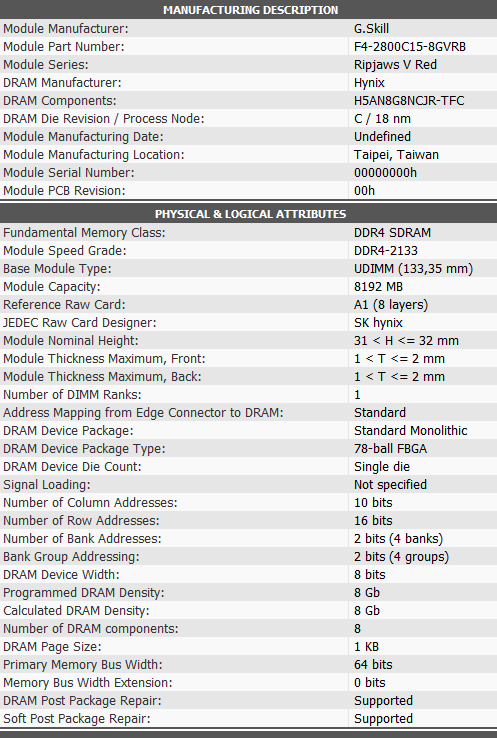 | MANUFACTURING DESCRIPTION | |
|---|---|
| Module Manufacturer: | G.Skill |
| Module Part Number: | F4-2800C15-8GVRB |
| Module Series: | Ripjaws V Red |
| DRAM Manufacturer: | Hynix |
| DRAM Components: | H5AN8G8NCJR-TFC |
| DRAM Die Revision / Process Node: | C / 18 nm |
| Module Manufacturing Date: | Undefined |
| Module Manufacturing Location: | Taipei, Taiwan |
| Module Serial Number: | 00000000h |
| Module PCB Revision: | 00h |

| PHYSICAL & LOGICAL ATTRIBUTES | |
|---|---|
| Fundamental Memory Class: | DDR4 SDRAM |
| Module Speed Grade: | DDR4-2133 |
| Base Module Type: | UDIMM (133,35 mm) |
| Module Capacity: | 8192 MB |
| Reference Raw Card: | A1 (8 layers) |
| JEDEC Raw Card Designer: | SK hynix |
| Module Nominal Height: | 31 < H <= 32 mm |
| Module Thickness Maximum, Front: | 1 < T <= 2 mm |
| Module Thickness Maximum, Back: | 1 < T <= 2 mm |
| Number of DIMM Ranks: | 1 |
| Address Mapping from Edge Connector to DRAM: | Standard |
| DRAM Device Package: | Standard Monolithic |
| DRAM Device Package Type: | 78-ball FBGA |
| DRAM Device Die Count: | Single die |
| Signal Loading: | Not specified |
| Number of Column Addresses: | 10 bits |
| Number of Row Addresses: | 16 bits |
| Number of Bank Addresses: | 2 bits (4 banks) |
| Bank Group Addressing: | 2 bits (4 groups) |
| DRAM Device Width: | 8 bits |
| Programmed DRAM Density: | 8 Gb |
| Calculated DRAM Density: | 8 Gb |
| Number of DRAM components: | 8 |
| DRAM Page Size: | 1 KB |
| Primary Memory Bus Width: | 64 bits |
| Memory Bus Width Extension: | 0 bits |
| DRAM Post Package Repair: | Supported |
| Soft Post Package Repair: | Supported |